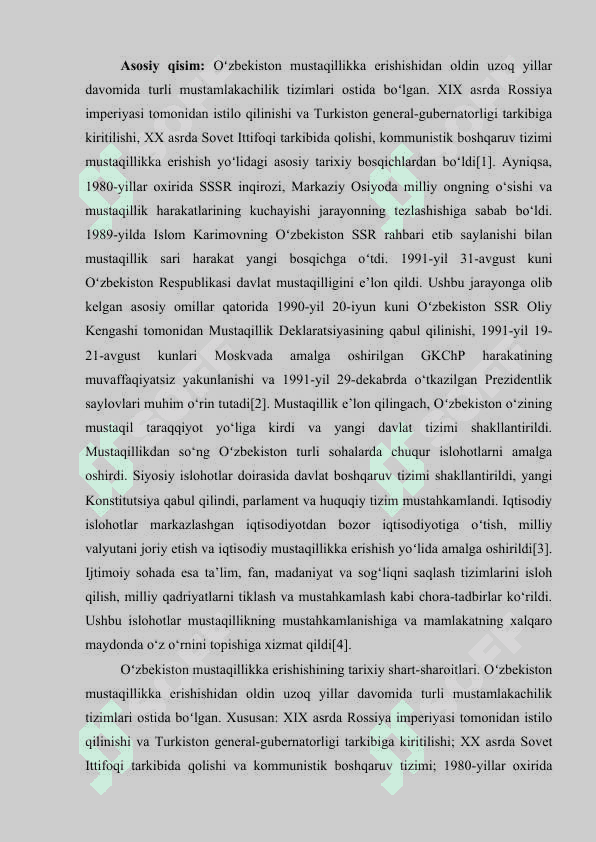 **Asosiy qisim:** O‘zbekiston mustaqillikka erishishidan oldin uzoq yillar davomida turli mustamlakachilik tizimlari ostida bo‘lgan. XIX asrda Rossiya imperiyasi tomonidan istilo qilinishi va Turkiston general-gubernatorligi tarkibiga kiritilishi, XX asrda Sovet Ittifoqi tarkibida qolishi, kommunistik boshqaruv tizimi mustaqillikka erishish yo‘lidagi asosiy tarixiy bosqichlardan bo‘ldi[1]. Ayniqsa, 1980-yillar oxirida SSSR inqirozi, Markaziy Osiyoda milliy ongning o‘sishi va mustaqillik harakatlarining kuchayishi jarayonning tezlashishiga sabab bo‘ldi. 1989-yilda Islom Karimovning O‘zbekiston SSR rahbari etib saylanishi bilan mustaqillik sari harakat yangi bosqichga o‘tdi. 1991-yil 31-avgust kuni O‘zbekiston Respublikasi davlat mustaqilligini e’lon qildi. Ushbu jarayonga olib kelgan asosiy omillar qatorida 1990-yil 20-iyun kuni O‘zbekiston SSR Oliy Kengashi tomonidan Mustaqillik Deklaratsiyasining qabul qilinishi, 1991-yil 19-21-avgust kunlari Moskvada amalga oshirilgan GKChP harakatining muvaffaqiyatsiz yakunlanishi va 1991-yil 29-dekabrda o‘tkazilgan Prezidentlik saylovlari muhim o‘rin tutadi[2]. Mustaqillik e’lon qilingach, O‘zbekiston o‘zining mustaqil taraqqiyot yo‘liga kirdi va yangi davlat tizimi shakllantirildi. Mustaqillikdan so‘ng O‘zbekiston turli sohalarda chuqur islohotlarni amalga oshirdi. Siyosiy islohotlar doirasida davlat boshqaruv tizimi shakllantirildi, yangi Konstitutsiya qabul qilindi, parlament va huquqiy tizim mustahkamlandi. Iqtisodiy islohotlar markazlashgan iqtisodiyotdan bozor iqtisodiyotiga o‘tish, milliy valyutani joriy etish va iqtisodiy mustaqillikka erishish yo‘lida amalga oshirildi[3]. Ijtimoiy sohada esa ta’lim, fan, madaniyat va sog‘liqni saqlash tizimlarini isloh qilish, milliy qadriyatlarni tiklash va mustahkamlash kabi chora-tadbirlar ko‘rildi. Ushbu islohotlar mustaqillikning mustahkamlanishiga va mamlakatning xalqaro maydonda o‘z o‘rnini topishiga xizmat qildi[4].

O‘zbekiston mustaqillikka erishishining tarixiy shart-sharoitlari. O‘zbekiston mustaqillikka erishishidan oldin uzoq yillar davomida turli mustamlakachilik tizimlari ostida bo‘lgan. Xususan: XIX asrda Rossiya imperiyasi tomonidan istilo qilinishi va Turkiston general-gubernatorligi tarkibiga kiritilishi; XX asrda Sovet Ittifoqi tarkibida qolishi va kommunistik boshqaruv tizimi; 1980-yillar oxirida